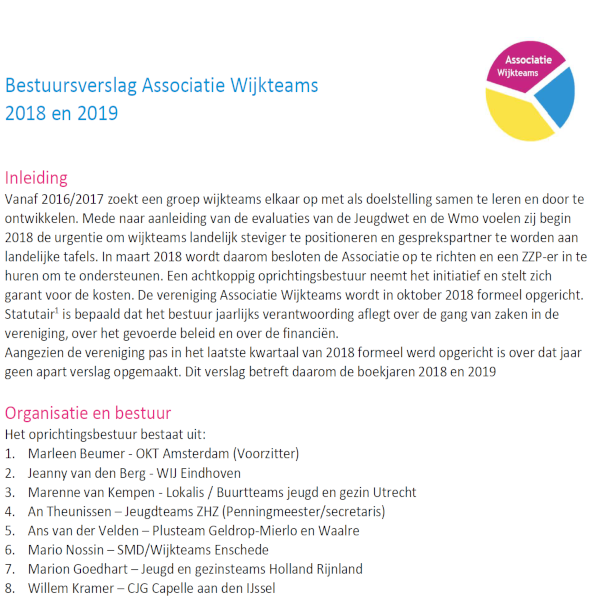 Associatie Wijkteams

Bestuursverslag Associatie Wijkteams
2018 en 2019

Inleiding
Vanaf 2016/2017 zoekt een groep wijkteams elkaar op met als doelstelling samen te leren en door te ontwikkelen. Mede naar aanleiding van de evaluaties van de Jeugdwet en de Wmo voelen zij begin 2018 de urgentie om wijkteams landelijk steviger te positioneren en gesprekspartner te worden aan landelijke tafels. In maart 2018 wordt daarom besloten de Associatie op te richten en een ZZP-er in te huren om te ondersteunen. Een achtkoppig oprichtingsbestuur neemt het initiatief en stelt zich garant voor de kosten. De vereniging Associatie Wijkteams wordt in oktober 2018 formeel opgericht. Statutair$^1$ is bepaald dat het bestuur jaarlijks verantwoording aflegt over de gang van zaken in de vereniging, over het gevoerde beleid en over de financiën.
Aangezien de vereniging pas in het laatste kwartaal van 2018 formeel werd opgericht is over dat jaar geen apart verslag opgemaakt. Dit verslag betreft daarom de boekjaren 2018 en 2019

Organisatie en bestuur
Het oprichtingsbestuur bestaat uit:
1. Marleen Beumer - OKT Amsterdam (Voorzitter)
2. Jeanny van den Berg - WIJ Eindhoven
3. Marenne van Kempen - Lokalis / Buurtteams jeugd en gezin Utrecht
4. An Theunissen – Jeugdteams ZHZ (Penningmeester/secretaris)
5. Ans van der Velden – Plusteam Geldrop-Mierlo en Waalre
6. Mario Nossin – SMD/Wijkteams Enschede
7. Marion Goedhart – Jeugd en gezinsteams Holland Rijnland
8. Willem Kramer – CJG Capelle aan den IJssel